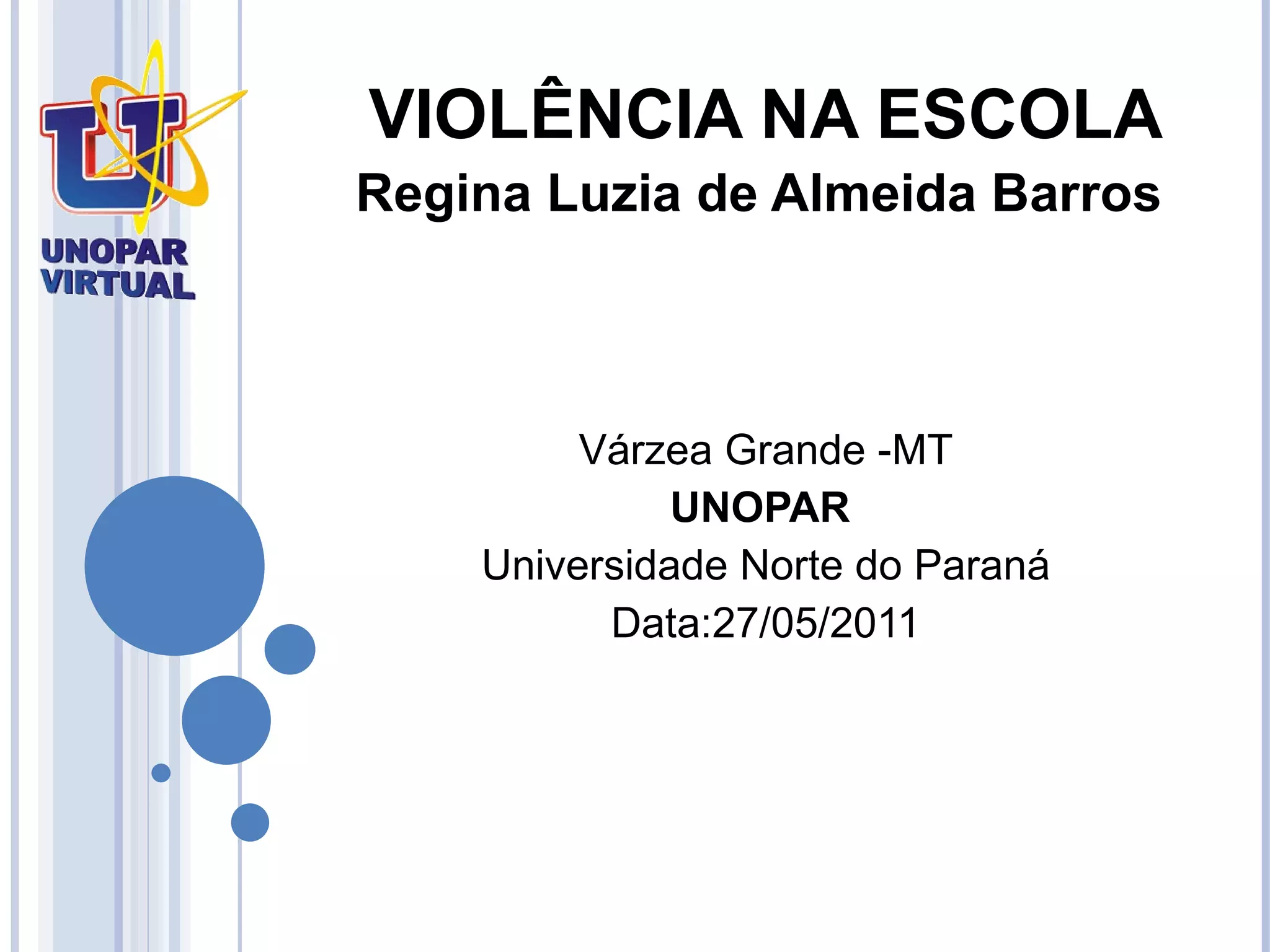 UNOPAR
VIRTUAL

VIOLÊNCIA NA ESCOLA
Regina Luzia de Almeida Barros

Várzea Grande -MT
UNOPAR
Universidade Norte do Paraná
Data:27/05/2011